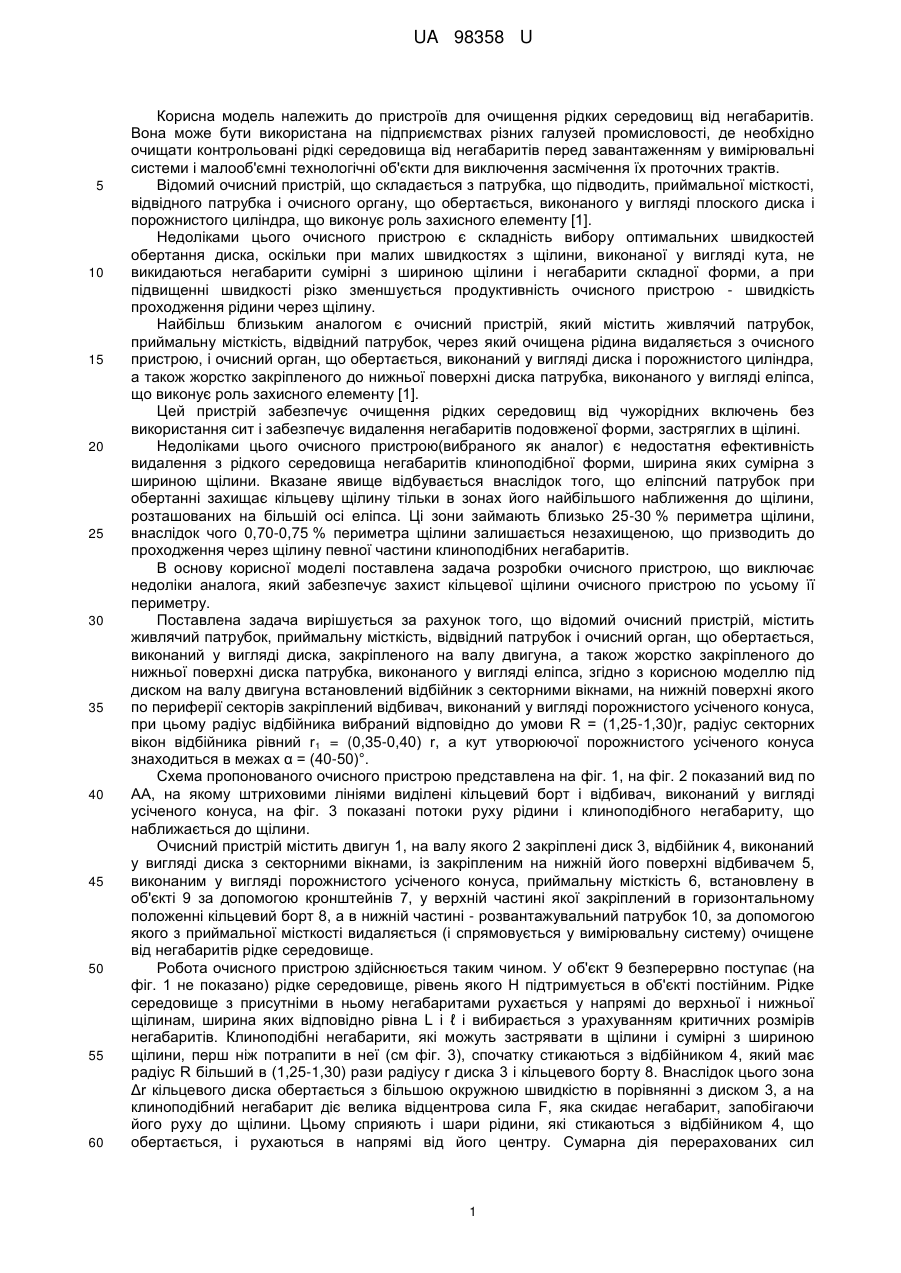 UA 98358 U

Корисна модель належить до пристроїв для очищення рідких середовищ від негабаритів. Вона може бути використана на підприємствах різних галузей промисловості, де необхідно очищати контрольовані рідкі середовища від негабаритів перед завантаженням у вимірювальні системи і малооб'ємні технологічні об'єкти для виключення засмічення їх проточних трактів.

5 Відомий очисний пристрій, що складається з патрубка, що підводить, приймальної місткості, відвідного патрубка і очисного органу, що обертається, виконаного у вигляді плоского диска і порожнистого циліндра, що виконує роль захисного елементу [1].

Недоліками цього очисного пристрою є складність вибору оптимальних швидкостей обертання диска, оскільки при малих швидкостях з щілини, виконаної у вигляді кута, не

10 викидаються негабарити сумірні з шириною щілини і негабарити складної форми, а при підвищенні швидкості різко зменшується продуктивність очисного пристрою - швидкість проходження рідини через щілину.

Найбільш близьким аналогом є очисний пристрій, який містить живлячий патрубок, приймальну місткість, відвідний патрубок, через який очищена рідина видаляється з очисного

15 пристрою, і очисний орган, що обертається, виконаний у вигляді диска і порожнистого циліндра, а також жорстко закріпленого до нижньої поверхні диска патрубка, виконаного у вигляді еліпса, що виконує роль захисного елементу [1].

Цей пристрій забезпечує очищення рідких середовищ від чужорідних включень без використання сит і забезпечує видалення негабаритів подовженої форми, застряглих в щілині.

20 Недоліками цього очисного пристрою(вибраного як аналог) є недостатня ефективність видалення з рідкого середовища негабаритів клиноподібної форми, ширина яких сумірна з шириною щілини. Вказане явище відбувається внаслідок того, що еліпсний патрубок при обертанні захищає кільцеву щілину тільки в зонах його найбільшого наближення до щілини, розташованих на більшій осі еліпса. Ці зони займають близько 25-30 % периметра щілини,

25 внаслідок чого 0,70-0,75 % периметра щілини залишається незахищеною, що призводить до проходження через щілину певної частини клиноподібних негабаритів.

В основу корисної моделі поставлена задача розробки очисного пристрою, що виключає недоліки аналога, який забезпечує захист кільцевої щілини очисного пристрою по усьому її периметру.

30 Поставлена задача вирішується за рахунок того, що відомий очисний пристрій, містить живлячий патрубок, приймальну місткість, відвідний патрубок і очисний орган, що обертається, виконаний у вигляді диска, закріпленого на валу двигуна, а також жорстко закріпленого до нижньої поверхні диска патрубка, виконаного у вигляді еліпса, згідно з корисною моделлю під диском на валу двигуна встановлений відбійник з секторними вікнами, на нижній поверхні якого

35 по периферії секторів закріплений відбивач, виконаний у вигляді порожнистого усіченого конуса, при цьому радіус відбійника вибраний відповідно до умови R = (1,25-1,30)r, радіус секторних вікон відбійника рівний $r_1$ = (0,35-0,40) r, а кут утворюючої порожнистого усіченого конуса знаходиться в межах α = (40-50)°.

Схема пропонованого очисного пристрою представлена на фіг. 1, на фіг. 2 показаний вид по

40 АА, на якому штриховими лініями виділені кільцевий борт і відбивач, виконаний у вигляді усіченого конуса, на фіг. 3 показані потоки руху рідини і клиноподібного негабариту, що наближається до щілини.

Очисний пристрій містить двигун 1, на валу якого 2 закріплені диск 3, відбійник 4, виконаний у вигляді диска з секторними вікнами, із закріпленим на нижній його поверхні відбивачем 5,

45 виконаним у вигляді порожнистого усіченого конуса, приймальну місткість 6, встановлену в об'єкті 9 за допомогою кронштейнів 7, у верхній частині якої закріплений в горизонтальному положенні кільцевий борт 8, а в нижній частині - розвантажувальний патрубок 10, за допомогою якого з приймальної місткості видаляється (і спрямовується у вимірювальну систему) очищене від негабаритів рідке середовище.

50 Робота очисного пристрою здійснюється таким чином. У об'єкт 9 безперервно поступає (на фіг. 1 не показано) рідке середовище, рівень якого Н підтримується в об'єкті постійним. Рідке середовище з присутніми в ньому негабаритами рухається у напрямі до верхньої і нижньої щілинам, ширина яких відповідно рівна L і ℓ і вибирається з урахуванням критичних розмірів негабаритів. Клиноподібні негабарити, які можуть застрявати в щілини і сумірні з шириною

55 щілини, перш ніж потрапити в неї (см фіг. 3), спочатку стикаються з відбійником 4, який має радіус R більший в (1,25-1,30) рази радіусу r диска 3 і кільцевого борту 8. Внаслідок цього зона Δr кільцевого диска обертається з більшою окружною швидкістю в порівнянні з диском 3, а на клиноподібний негабарит діє велика відцентрова сила F, яка скидає негабарит, запобігаючи його руху до щілини. Цьому сприяють і шари рідини, які стикаються з відбійником 4, що

60 обертається, і рухаються в напрямі від його центру. Сумарна дія перерахованих сил

1